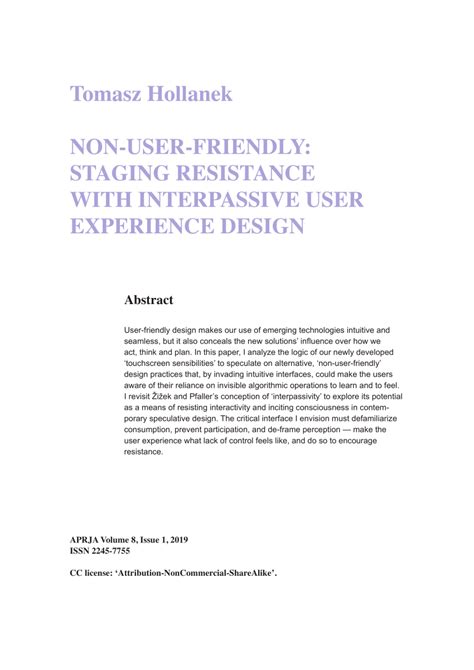 Tomasz Hollanek

NON-USER-FRIENDLY: STAGING RESISTANCE WITH INTERPASSIVE USER EXPERIENCE DESIGN

Abstract

User-friendly design makes our use of emerging technologies intuitive and seamless, but it also conceals the new solutions' influence over how we act, think and plan. In this paper, I analyze the logic of our newly developed 'touchscreen sensibilities' to speculate on alternative, 'non-user-friendly' design practices that, by invading intuitive interfaces, could make the users aware of their reliance on invisible algorithmic operations to learn and to feel. I revisit Žižek and Pfaller's conception of 'interpassivity' to explore its potential as a means of resisting interactivity and inciting consciousness in contemporary speculative design. The critical interface I envision must defamiliarize consumption, prevent participation, and de-frame perception — make the user experience what lack of control feels like, and do so to encourage resistance.

APRJA Volume 8, Issue 1, 2019
ISSN 2245-7755

CC license: 'Attribution-NonCommercial-ShareAlike'.